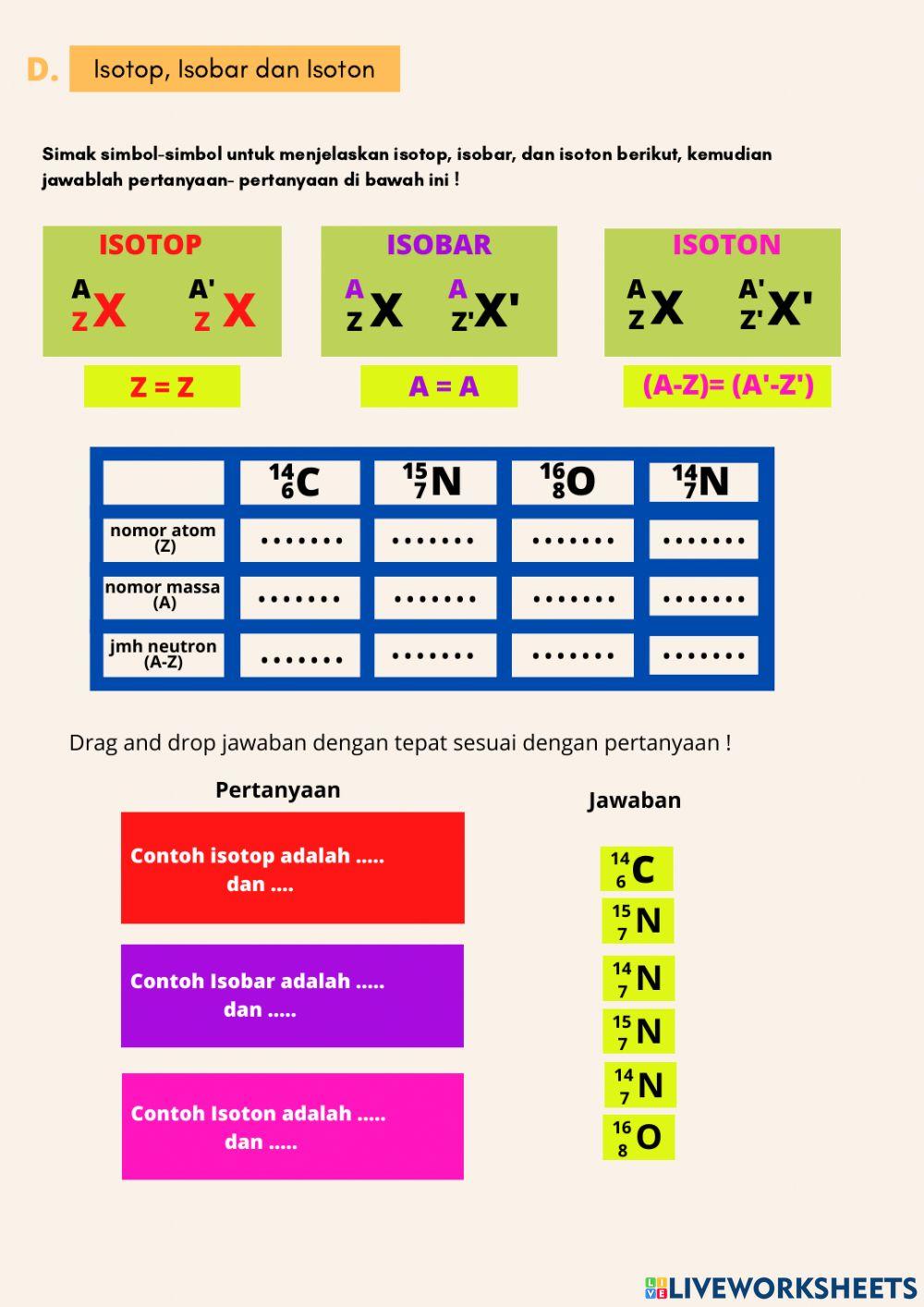 D. Isotop, Isobar dan Isoton

Simak simbol-simbol untuk menjelaskan isotop, isobar, dan isoton berikut, kemudian jawablah pertanyaan- pertanyaan di bawah ini !

ISOTOP
$^{A}_{Z}X$ $^{A'}_{Z}X$
Z = Z

ISOBAR
$^{A}_{Z}X$ $^{A}_{Z'}X'$
A = A

ISOTON
$^{A}_{Z}X$ $^{A'}_{Z'}X'$
(A-Z)= (A'-Z')

| | $^{14}_{6}C$ | $^{15}_{7}N$ | $^{16}_{8}O$ | $^{14}_{7}N$ |
|---|---|---|---|---|
| nomor atom (Z) | ....... | ....... | ....... | ....... |
| nomor massa (A) | ....... | ....... | ....... | ....... |
| jmh neutron (A-Z) | ....... | ....... | ....... | ....... |

Drag and drop jawaban dengan tepat sesuai dengan pertanyaan !

Pertanyaan

Contoh isotop adalah ..... dan ....

Contoh Isobar adalah ..... dan .....

Contoh Isoton adalah ..... dan .....

Jawaban

$^{14}_{6}C$
$^{15}_{7}N$
$^{14}_{7}N$
$^{15}_{7}N$
$^{14}_{7}N$
$^{16}_{8}O$

LIVEWORKSHEETS